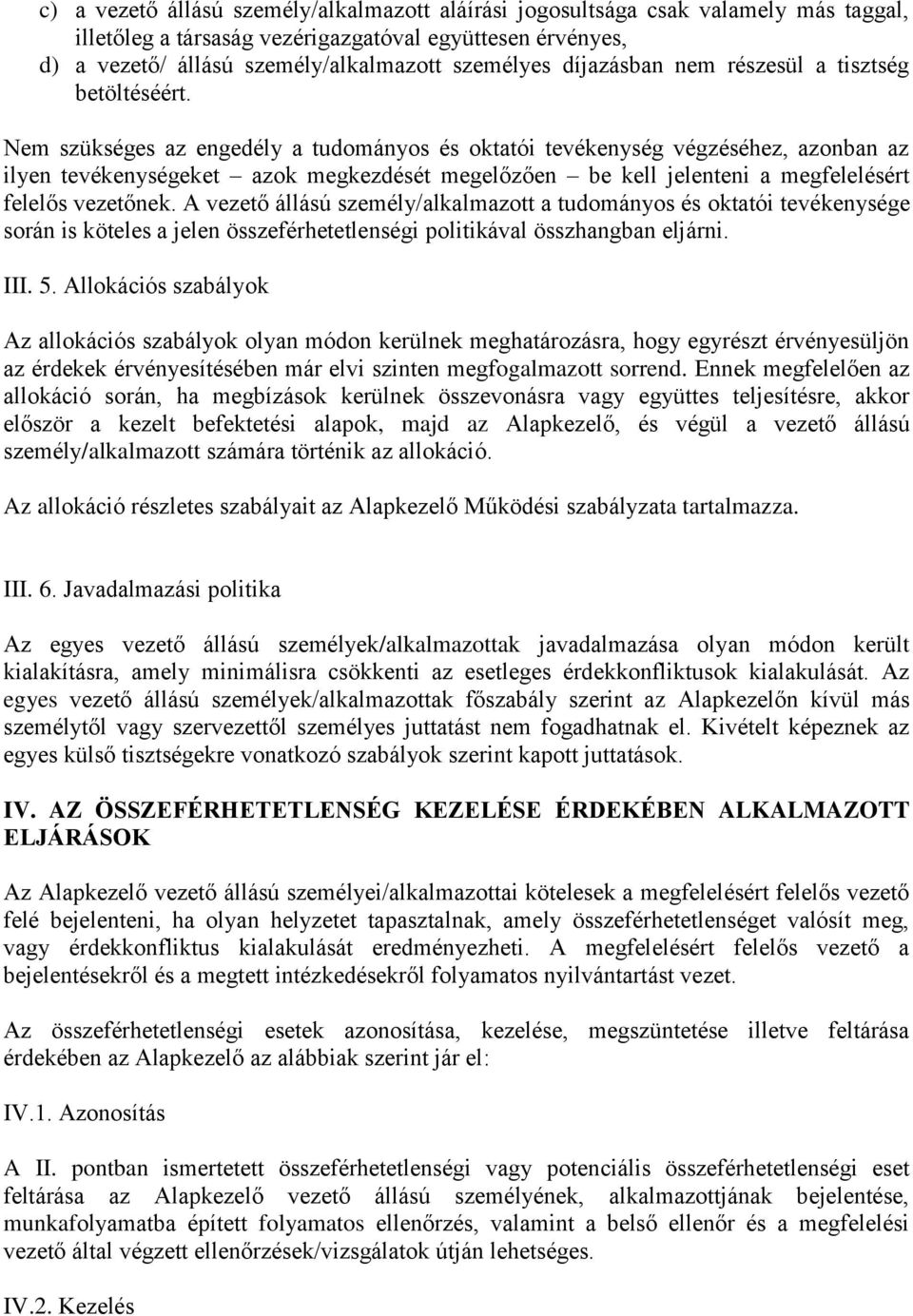 c) a vezető állású személy/alkalmazott aláírási jogosultsága csak valamely más taggal, illetőleg a társaság vezérigazgatóval együttesen érvényes,
d) a vezető/ állású személy/alkalmazott személyes díjazásban nem részesül a tisztség betöltéséért.

Nem szükséges az engedély a tudományos és oktatói tevékenység végzéséhez, azonban az ilyen tevékenységeket – azok megkezdését megelőzően – be kell jelenteni a megfelelésért felelős vezetőnek. A vezető állású személy/alkalmazott a tudományos és oktatói tevékenysége során is köteles a jelen összeférhetetlenségi politikával összhangban eljárni.

III. 5. Allokációs szabályok

Az allokációs szabályok olyan módon kerülnek meghatározásra, hogy egyrészt érvényesüljön az érdekek érvényesítésében már elvi szinten megfogalmazott sorrend. Ennek megfelelően az allokáció során, ha megbízások kerülnek összevonásra vagy együttes teljesítésre, akkor először a kezelt befektetési alapok, majd az Alapkezelő, és végül a vezető állású személy/alkalmazott számára történik az allokáció.

Az allokáció részletes szabályait az Alapkezelő Működési szabályzata tartalmazza.

III. 6. Javadalmazási politika

Az egyes vezető állású személyek/alkalmazottak javadalmazása olyan módon került kialakításra, amely minimálisra csökkenti az esetleges érdekkonfliktusok kialakulását. Az egyes vezető állású személyek/alkalmazottak főszabály szerint az Alapkezelőn kívül más személytől vagy szervezettől személyes juttatást nem fogadhatnak el. Kivételt képeznek az egyes külső tisztségekre vonatkozó szabályok szerint kapott juttatások.

IV. AZ ÖSSZEFÉRHETETLENSÉG KEZELÉSE ÉRDEKÉBEN ALKALMAZOTT ELJÁRÁSOK

Az Alapkezelő vezető állású személyei/alkalmazottai kötelesek a megfelelésért felelős vezető felé bejelenteni, ha olyan helyzetet tapasztalnak, amely összeférhetetlenséget valósít meg, vagy érdekkonfliktus kialakulását eredményezheti. A megfelelésért felelős vezető a bejelentésekről és a megtett intézkedésekről folyamatos nyilvántartást vezet.

Az összeférhetetlenségi esetek azonosítása, kezelése, megszüntetése illetve feltárása érdekében az Alapkezelő az alábbiak szerint jár el:

IV.1. Azonosítás

A II. pontban ismertetett összeférhetetlenségi vagy potenciális összeférhetetlenségi eset feltárása az Alapkezelő vezető állású személyének, alkalmazottjának bejelentése, munkafolyamatba épített folyamatos ellenőrzés, valamint a belső ellenőr és a megfelelési vezető által végzett ellenőrzések/vizsgálatok útján lehetséges.

IV.2. Kezelés